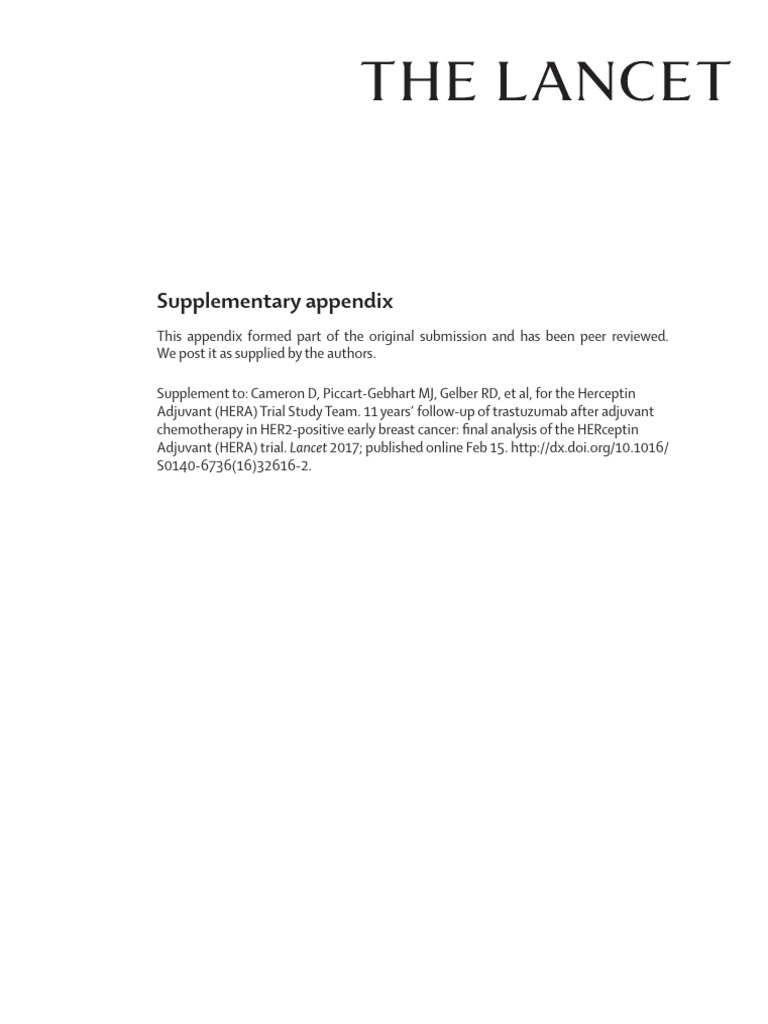 THE LANCET

Supplementary appendix

This appendix formed part of the original submission and has been peer reviewed. We post it as supplied by the authors.

Supplement to: Cameron D, Piccart-Gebhart MJ, Gelber RD, et al, for the Herceptin Adjuvant (HERA) Trial Study Team. 11 years' follow-up of trastuzumab after adjuvant chemotherapy in HER2-positive early breast cancer: final analysis of the HERceptin Adjuvant (HERA) trial. Lancet 2017; published online Feb 15. http://dx.doi.org/10.1016/S0140-6736(16)32616-2.